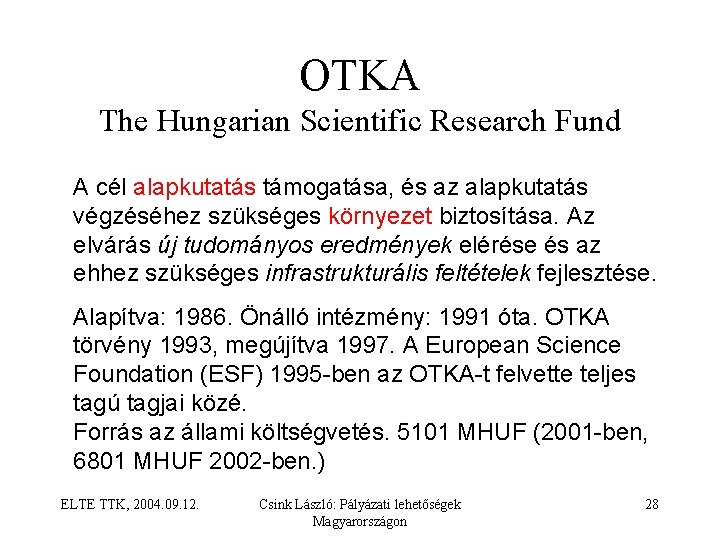 OTKA
The Hungarian Scientific Research Fund

A cél alapkutatás támogatása, és az alapkutatás végzéséhez szükséges környezet biztosítása. Az elvárás új tudományos eredmények elérése és az ehhez szükséges infrastrukturális feltételek fejlesztése.

Alapítva: 1986. Önálló intézmény: 1991 óta. OTKA törvény 1993, megújítva 1997. A European Science Foundation (ESF) 1995-ben az OTKA-t felvette teljes tagú tagjai közé.
Forrás az állami költségvetés. 5101 MHUF (2001-ben, 6801 MHUF 2002-ben.)

ELTE TTK, 2004.09.12.

Csink László: Pályázati lehetőségek Magyarországon

28